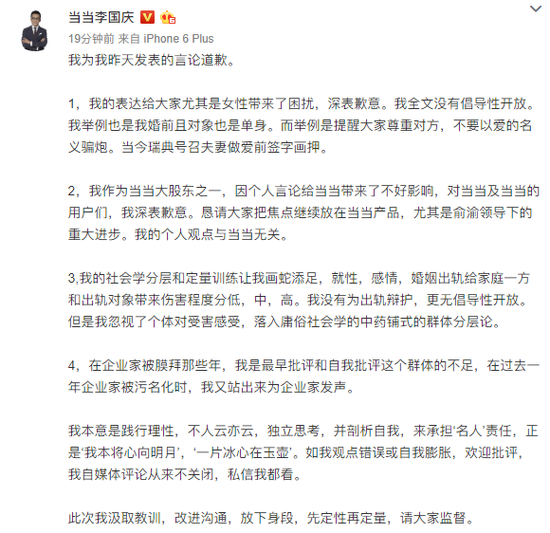 当当李国庆

19分钟前 来自 iPhone 6 Plus

我为我昨天发表的言论道歉。

1，我的表达给大家尤其是女性带来了困扰，深表歉意。我全文没有倡导性开放。我举例也是我婚前且对象也是单身。而举例是提醒大家尊重对方，不要以爱的名义骗炮。当今瑞典号召夫妻做爱前签字画押。

2，我作为当当大股东之一，因个人言论给当当带来了不好影响，对当当及当当的用户们，我深表歉意。恳请大家把焦点继续放在当当产品，尤其是俞渝领导下的重大进步。我的个人观点与当当无关。

3,我的社会学分层和定量训练让我画蛇添足，就性，感情，婚姻出轨给家庭一方和出轨对象带来伤害程度分低，中，高。我没有为出轨辩护，更无倡导性开放。但是我忽视了个体对受害感受，落入庸俗社会学的中药铺式的群体分层论。

4，在企业家被膜拜那些年，我是最早批评和自我批评这个群体的不足，在过去一年企业家被污名化时，我又站出来为企业家发声。

我本意是践行理性，不人云亦云，独立思考，并剖析自我，来承担‘名人’责任，正是‘我本将心向明月’，‘一片冰心在玉壶’。如我观点错误或自我膨胀，欢迎批评，我自媒体评论从来不关闭，私信我都看。

此次我汲取教训，改进沟通，放下身段，先定性再定量，请大家监督。